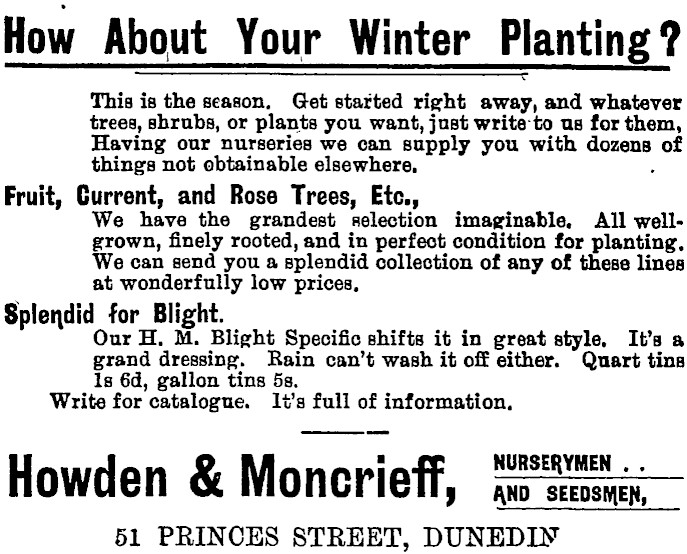 How About Your Winter Planting?

This is the season. Get started right away, and whatever trees, shrubs, or plants you want, just write to us for them, Having our nurseries we can supply you with dozens of things not obtainable elsewhere.

Fruit, Current, and Rose Trees, Etc.,
We have the grandest selection imaginable. All well-grown, finely rooted, and in perfect condition for planting. We can send you a splendid collection of any of these lines at wonderfully low prices.

Splendid for Blight.
Our H. M. Blight Specific shifts it in great style. It's a grand dressing. Rain can't wash it off either. Quart tins 1s 6d, gallon tins 5s.
Write for catalogue. It's full of information.

Howden & Moncrieff, NURSERYMEN . . AND SEEDSMEN,

51 PRINCES STREET, DUNEDIN